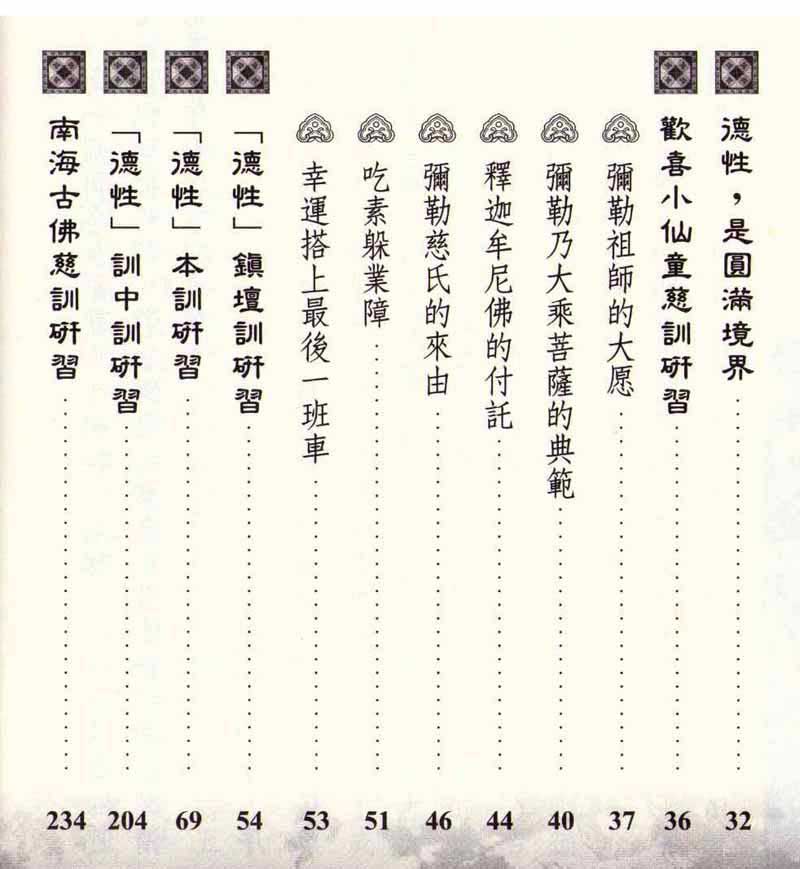 德性，是圓滿境界 32
歡喜小仙童慈訓研習 36
彌勒祖師的大愿 37
彌勒乃大乘菩薩的典範 40
釋迦牟尼佛的付託 44
彌勒慈氏的來由 46
吃素躲業障 51
幸運搭上最後一班車 53
「德性」鎮壇訓研習 54
「德性」本訓研習 69
「德性」訓中訓研習 204
南海古佛慈訓研習 234